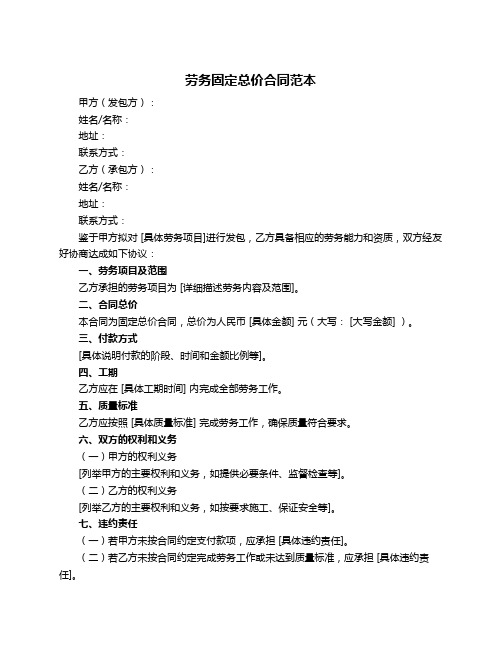 劳务固定总价合同范本

甲方（发包方）：

姓名/名称：

地址：

联系方式：

乙方（承包方）：

姓名/名称：

地址：

联系方式：

鉴于甲方拟对 [具体劳务项目]进行发包，乙方具备相应的劳务能力和资质，双方经友好协商达成如下协议：

一、劳务项目及范围

乙方承担的劳务项目为 [详细描述劳务内容及范围]。

二、合同总价

本合同为固定总价合同，总价为人民币 [具体金额] 元（大写：[大写金额] ）。

三、付款方式

[具体说明付款的阶段、时间和金额比例等]。

四、工期

乙方应在 [具体工期时间] 内完成全部劳务工作。

五、质量标准

乙方应按照 [具体质量标准] 完成劳务工作，确保质量符合要求。

六、双方的权利和义务

（一）甲方的权利义务

[列举甲方的主要权利和义务，如提供必要条件、监督检查等]。

（二）乙方的权利义务

[列举乙方的主要权利和义务，如按要求施工、保证安全等]。

七、违约责任

（一）若甲方未按合同约定支付款项，应承担 [具体违约责任]。

（二）若乙方未按合同约定完成劳务工作或未达到质量标准，应承担 [具体违约责任]。